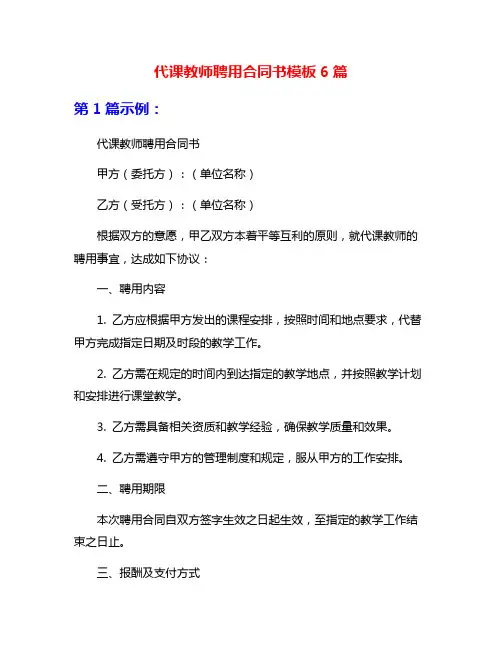 代课教师聘用合同书模板 6 篇

第 1 篇示例：

代课教师聘用合同书

甲方（委托方）：（单位名称）

乙方（受托方）：（单位名称）

根据双方的意愿，甲乙双方本着平等互利的原则，就代课教师的聘用事宜，达成如下协议：

一、聘用内容

1. 乙方应根据甲方发出的课程安排，按照时间和地点要求，代替甲方完成指定日期及时段的教学工作。

2. 乙方需在规定的时间内到达指定的教学地点，并按照教学计划和安排进行课堂教学。

3. 乙方需具备相关资质和教学经验，确保教学质量和效果。

4. 乙方需遵守甲方的管理制度和规定，服从甲方的工作安排。

二、聘用期限

本次聘用合同自双方签字生效之日起生效，至指定的教学工作结束之日止。

三、报酬及支付方式